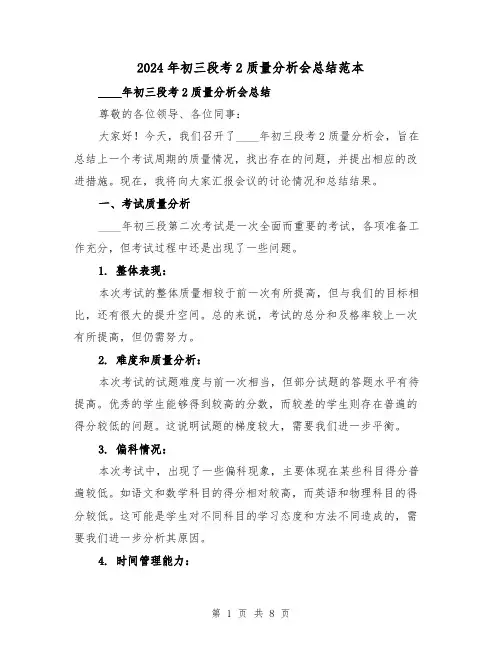 2024年初三段考2质量分析会总结范本

____年初三段考2质量分析会总结

尊敬的各位领导、各位同事：

大家好！今天，我们召开了____年初三段考2质量分析会，旨在总结上一个考试周期的质量情况，找出存在的问题，并提出相应的改进措施。现在，我将向大家汇报会议的讨论情况和总结结果。

一、考试质量分析

____年初三段第二次考试是一次全面而重要的考试，各项准备工作充分，但考试过程中还是出现了一些问题。

1. 整体表现：

本次考试的整体质量相较于前一次有所提高，但与我们的目标相比，还有很大的提升空间。总的来说，考试的总分和及格率较上一次有所提高，但仍需努力。

2. 难度和质量分析：

本次考试的试题难度与前一次相当，但部分试题的答题水平有待提高。优秀的学生能够得到较高的分数，而较差的学生则存在普遍的得分较低的问题。这说明试题的梯度较大，需要我们进一步平衡。

3. 偏科情况：

本次考试中，出现了一些偏科现象，主要体现在某些科目得分普遍较低。如语文和数学科目的得分相对较高，而英语和物理科目的得分较低。这可能是学生对不同科目的学习态度和方法不同造成的，需要我们进一步分析其原因。

4. 时间管理能力：

第 1 页 共 8 页